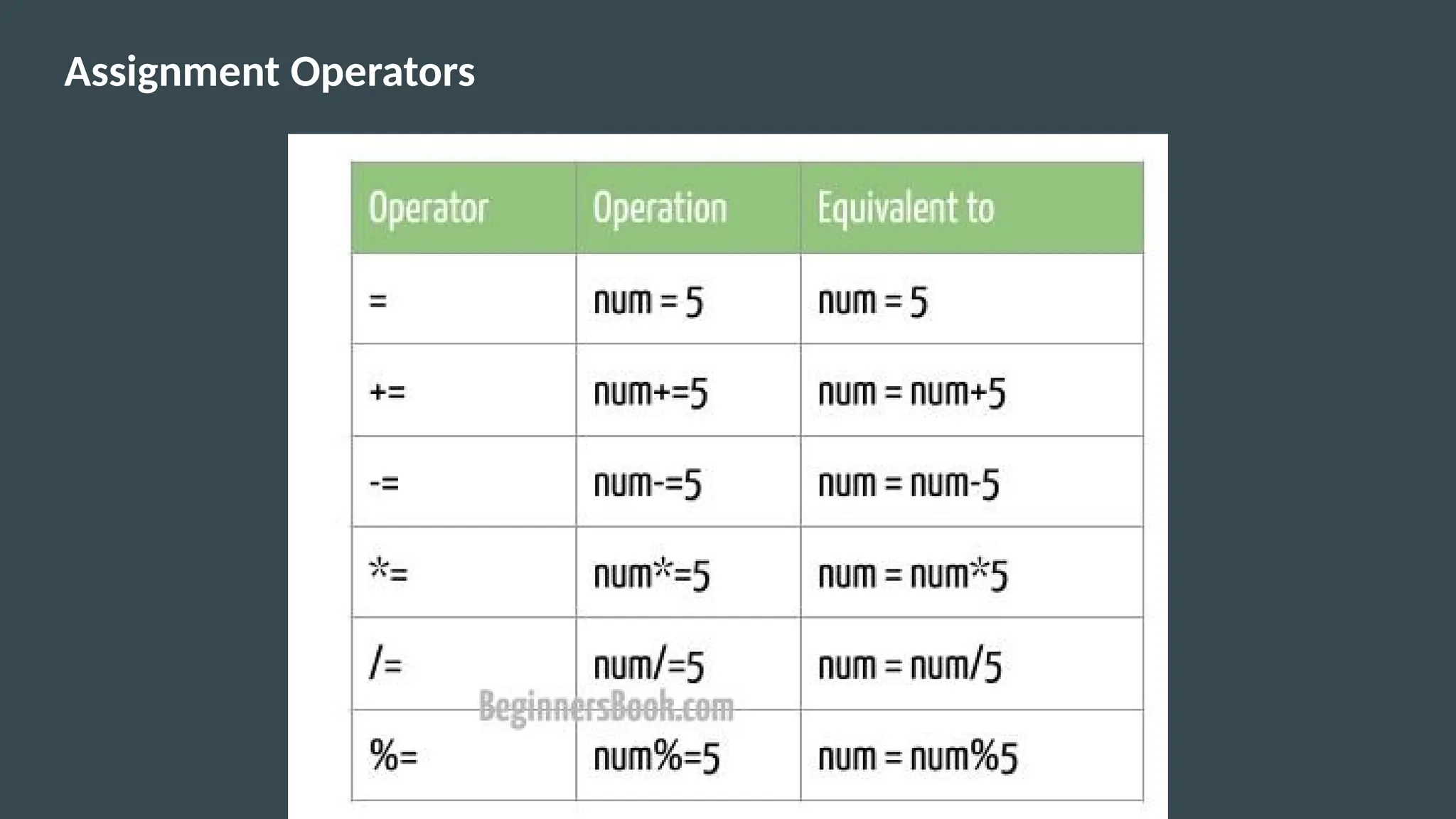 Assignment Operators

| Operator | Operation | Equivalent to |
|---|---|---|
| = | num = 5 | num = 5 |
| += | num+=5 | num = num+5 |
| -= | num-=5 | num = num-5 |
| *= | num*=5 | num = num*5 |
| /= | num/=5 | num = num/5 |
| %= | num%=5 | num = num%5 |

BeginnersBook.com